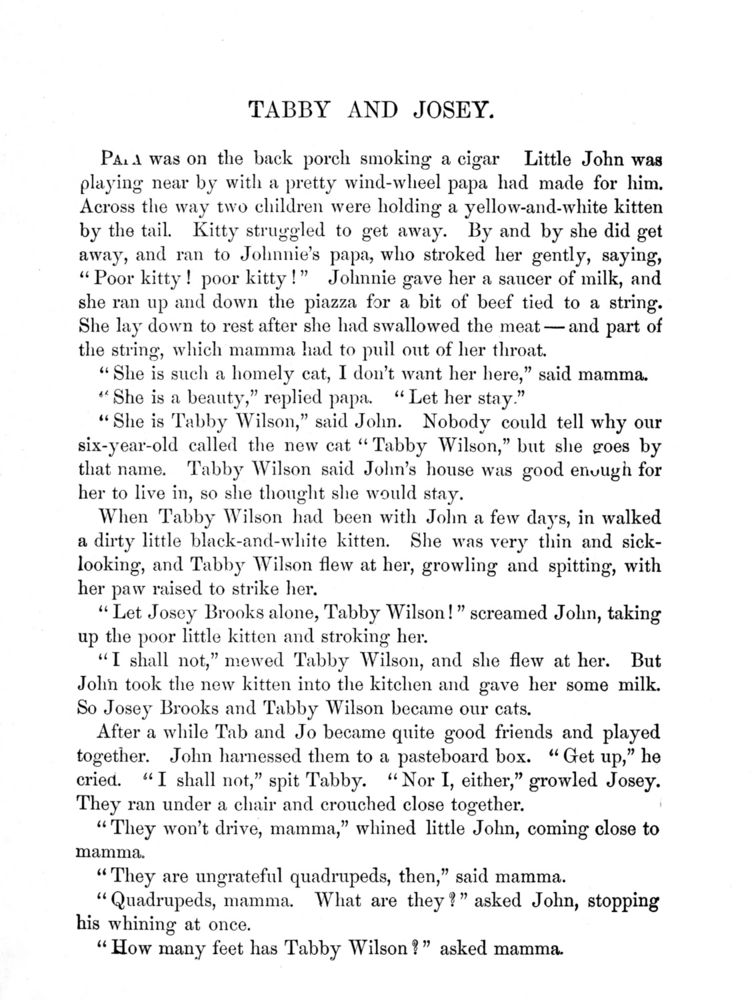 TABBY AND JOSEY.

PAPA was on the back porch smoking a cigar Little John was playing near by with a pretty wind-wheel papa had made for him. Across the way two children were holding a yellow-and-white kitten by the tail. Kitty struggled to get away. By and by she did get away, and ran to Johnnie's papa, who stroked her gently, saying, "Poor kitty! poor kitty!" Johnnie gave her a saucer of milk, and she ran up and down the piazza for a bit of beef tied to a string. She lay down to rest after she had swallowed the meat — and part of the string, which mamma had to pull out of her throat.

"She is such a homely cat, I don't want her here," said mamma.

"She is a beauty," replied papa. "Let her stay."

"She is Tabby Wilson," said John. Nobody could tell why our six-year-old called the new cat "Tabby Wilson," but she goes by that name. Tabby Wilson said John's house was good enough for her to live in, so she thought she would stay.

When Tabby Wilson had been with John a few days, in walked a dirty little black-and-white kitten. She was very thin and sick-looking, and Tabby Wilson flew at her, growling and spitting, with her paw raised to strike her.

"Let Josey Brooks alone, Tabby Wilson!" screamed John, taking up the poor little kitten and stroking her.

"I shall not," mewed Tabby Wilson, and she flew at her. But John took the new kitten into the kitchen and gave her some milk. So Josey Brooks and Tabby Wilson became our cats.

After a while Tab and Jo became quite good friends and played together. John harnessed them to a pasteboard box. "Get up," he cried. "I shall not," spit Tabby. "Nor I, either," growled Josey. They ran under a chair and crouched close together.

"They won't drive, mamma," whined little John, coming close to mamma.

"They are ungrateful quadrupeds, then," said mamma.

"Quadrupeds, mamma. What are they?" asked John, stopping his whining at once.

"How many feet has Tabby Wilson?" asked mamma.